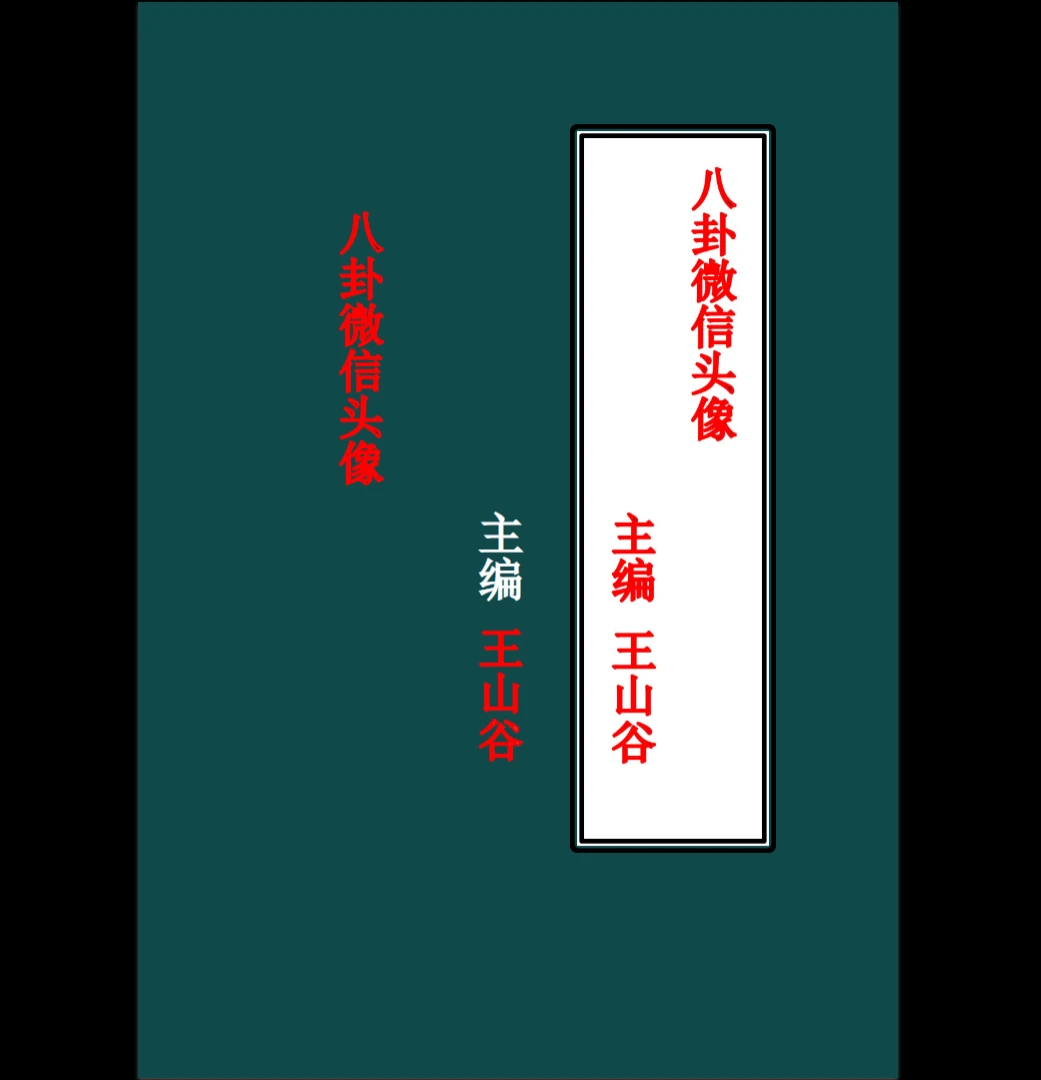 八卦微信头像

主编 王山谷

八卦微信头像

主编 王山谷